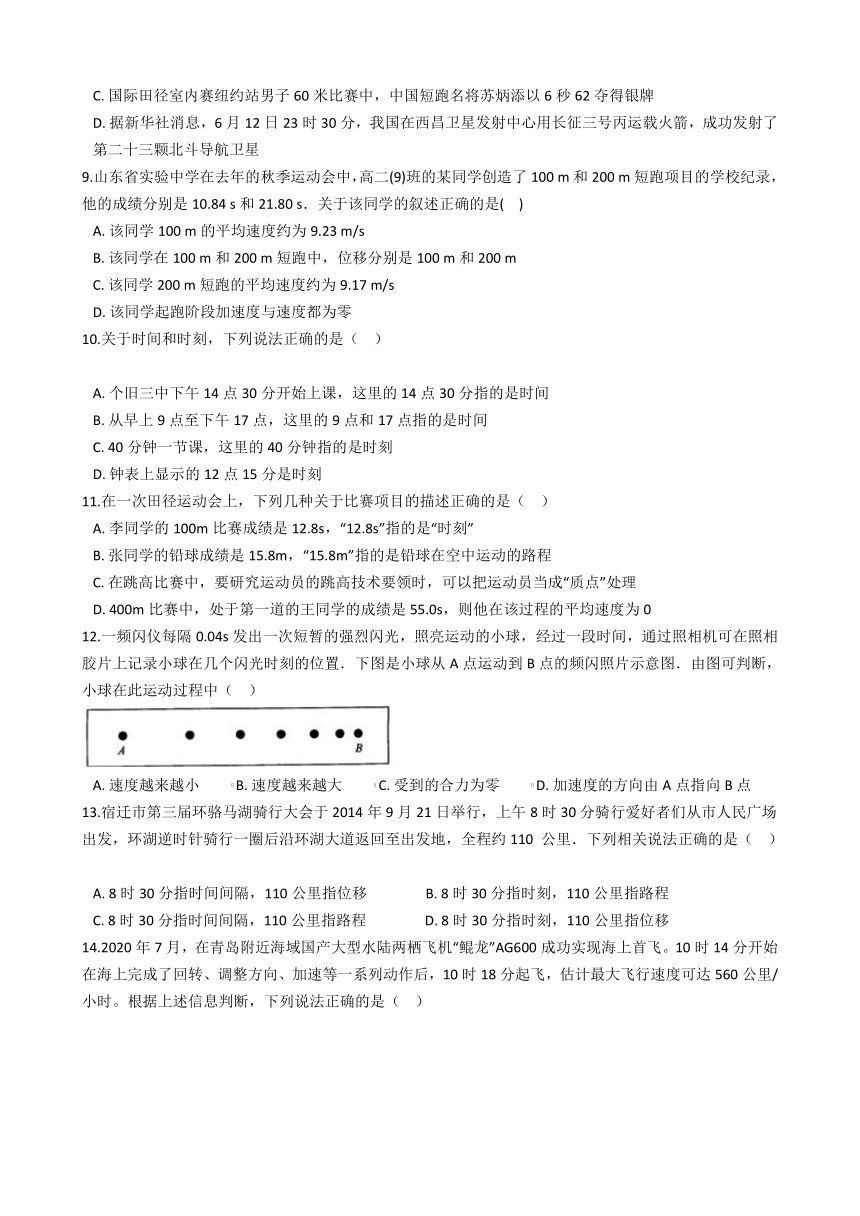 C. 国际田径室内赛纽约站男子 60 米比赛中，中国短跑名将苏炳添以 6 秒 62 夺得银牌

D. 据新华社消息，6 月 12 日 23 时 30 分，我国在西昌卫星发射中心用长征三号丙运载火箭，成功发射了第二十三颗北斗导航卫星

9.山东省实验中学在去年的秋季运动会中，高二(9)班的某同学创造了 100 m 和 200 m 短跑项目的学校纪录，他的成绩分别是 10.84 s 和 21.80 s．关于该同学的叙述正确的是(　)

A. 该同学 100 m 的平均速度约为 9.23 m/s

B. 该同学在 100 m 和 200 m 短跑中，位移分别是 100 m 和 200 m

C. 该同学 200 m 短跑的平均速度约为 9.17 m/s

D. 该同学起跑阶段加速度与速度都为零

10.关于时间和时刻，下列说法正确的是（　）

A. 个旧三中下午 14 点 30 分开始上课，这里的 14 点 30 分指的是时间

B. 从早上 9 点至下午 17 点，这里的 9 点和 17 点指的是时间

C. 40 分钟一节课，这里的 40 分钟指的是时刻

D. 钟表上显示的 12 点 15 分是时刻

11.在一次田径运动会上，下列几种关于比赛项目的描述正确的是（　）

A. 李同学的 100m 比赛成绩是 12.8s，“12.8s”指的是“时刻”

B. 张同学的铅球成绩是 15.8m，“15.8m”指的是铅球在空中运动的路程

C. 在跳高比赛中，要研究运动员的跳高技术要领时，可以把运动员当成“质点”处理

D. 400m 比赛中，处于第一道的王同学的成绩是 55.0s，则他在该过程的平均速度为 0

12.一频闪仪每隔 0.04s 发出一次短暂的强烈闪光，照亮运动的小球，经过一段时间，通过照相机可在照相胶片上记录小球在几个闪光时刻的位置．下图是小球从 A 点运动到 B 点的频闪照片示意图．由图可判断，小球在此运动过程中（　）

A　B

A. 速度越来越小　B. 速度越来越大　C. 受到的合力为零　D. 加速度的方向由 A 点指向 B 点

13.宿迁市第三届环骆马湖骑行大会于 2014 年 9 月 21 日举行，上午 8 时 30 分骑行爱好者们从市人民广场出发，环湖逆时针骑行一圈后沿环湖大道返回至出发地，全程约 110 公里．下列相关说法正确的是（　）

A. 8 时 30 分指时间间隔，110 公里指位移　B. 8 时 30 分指时刻，110 公里指路程

C. 8 时 30 分指时间间隔，110 公里指路程　D. 8 时 30 分指时刻，110 公里指位移

14.2020 年 7 月，在青岛附近海域国产大型水陆两栖飞机“鲲龙”AG600 成功实现海上首飞。10 时 14 分开始在海上完成了回转、调整方向、加速等一系列动作后，10 时 18 分起飞，估计最大飞行速度可达 560 公里/小时。根据上述信息判断，下列说法正确的是（　）